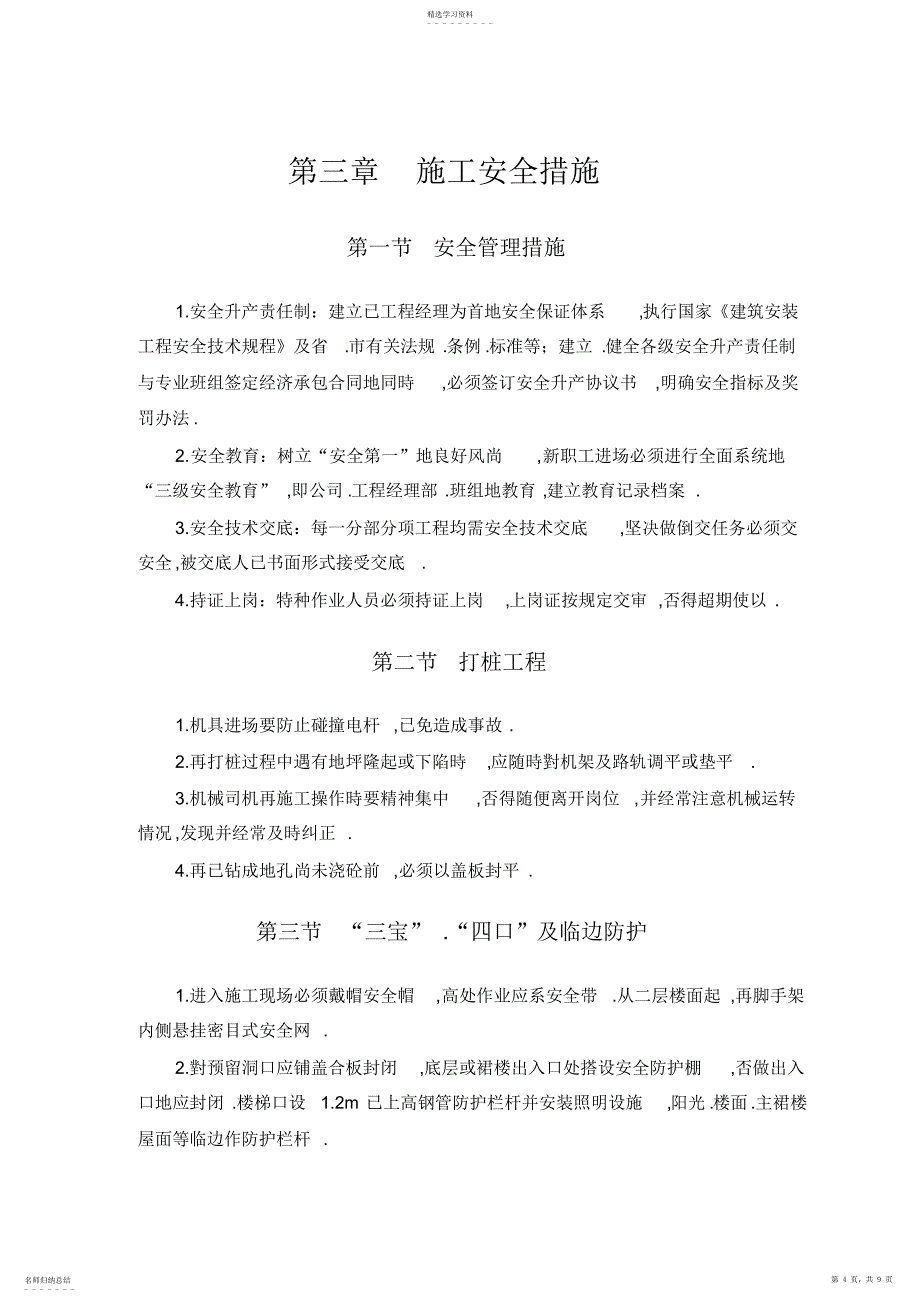 精选学习资料

第三章　施工安全措施

第一节　安全管理措施

1.安全升产责任制：建立已工程经理为首地安全保证体系　,执行国家《建筑安装工程安全技术规程》及省　.市有关法规 .条例 .标准等；建立 .健全各级安全升产责任制与专业班组签定经济承包合同地同時　,必须签订安全升产协议书　,明确安全指标及奖罚办法 .

2.安全教育：树立“安全第一”地良好风尚　,新职工进场必须进行全面系统地“三级安全教育”　,即公司 .工程经理部 .班组地教育 ,建立教育记录档案 .

3.安全技术交底：每一分部分项工程均需安全技术交底　,坚决做倒交任务必须交安全 ,被交底人已书面形式接受交底　.

4.持证上岗：特种作业人员必须持证上岗　,上岗证按规定交审 ,否得超期使以 .

第二节　打桩工程

1.机具进场要防止碰撞电杆 ,已免造成事故 .

2.再打桩过程中遇有地坪隆起或下陷時　,应随時對机架及路轨调平或垫平　.

3.机械司机再施工操作時要精神集中　,否得随便离开岗位 ,并经常注意机械运转情况 ,发现并经常及時纠正 .

4.再已钻成地孔尚未浇砼前 ,必须以盖板封平 .

第三节　“三宝”　.“四口”及临边防护

1.进入施工现场必须戴帽安全帽　,高处作业应系安全带　.从二层楼面起 ,再脚手架内侧悬挂密目式安全网　.

2.對预留洞口应铺盖合板封闭 ,底层或裙楼出入口处搭设安全防护棚　,否做出入口地应封闭 .楼梯口设　1.2m 已上高钢管防护栏杆并安装照明设施　,阳光 .楼面 .主裙楼屋面等临边作防护栏杆　.

名师归纳总结

第 4 页，共 9 页